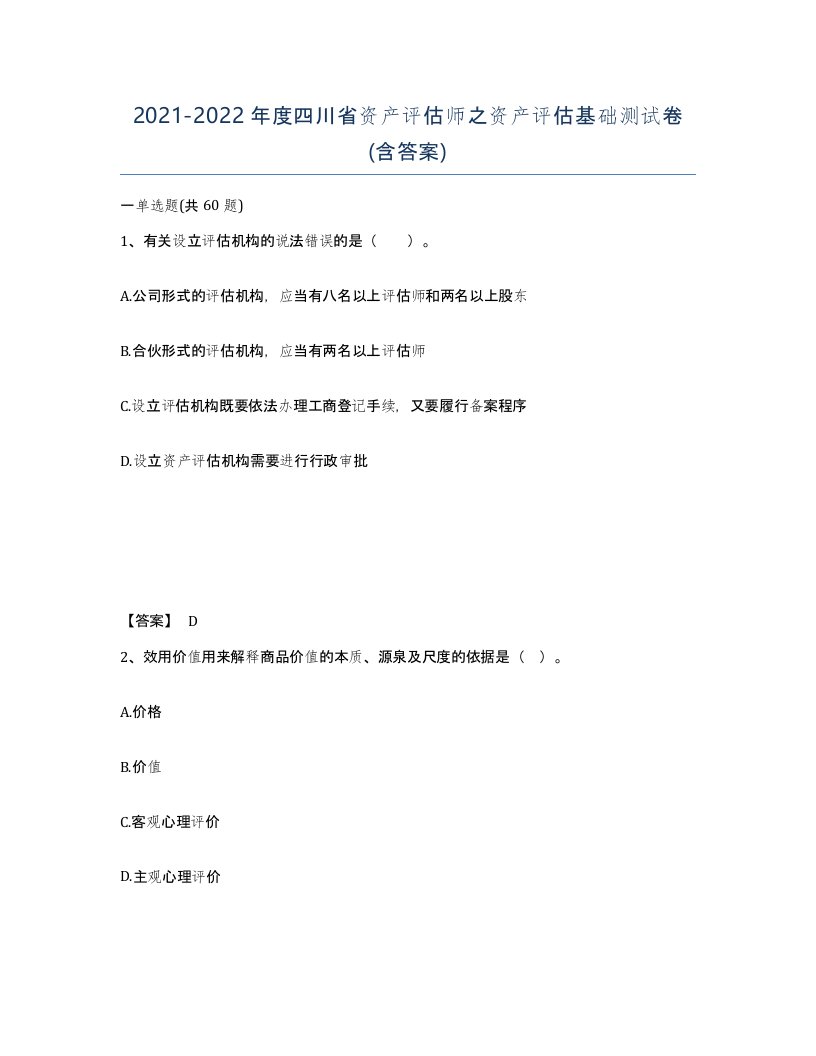 2021-2022年度四川省资产评估师之资产评估基础测试卷(含答案)

一单选题(共60题)

1、有关设立评估机构的说法错误的是（　　）。

A.公司形式的评估机构，应当有八名以上评估师和两名以上股东

B.合伙形式的评估机构，应当有两名以上评估师

C.设立评估机构既要依法办理工商登记手续，又要履行备案程序

D.设立资产评估机构需要进行行政审批

【答案】 D

2、效用价值用来解释商品价值的本质、源泉及尺度的依据是（  ）。

A.价格

B.价值

C.客观心理评价

D.主观心理评价